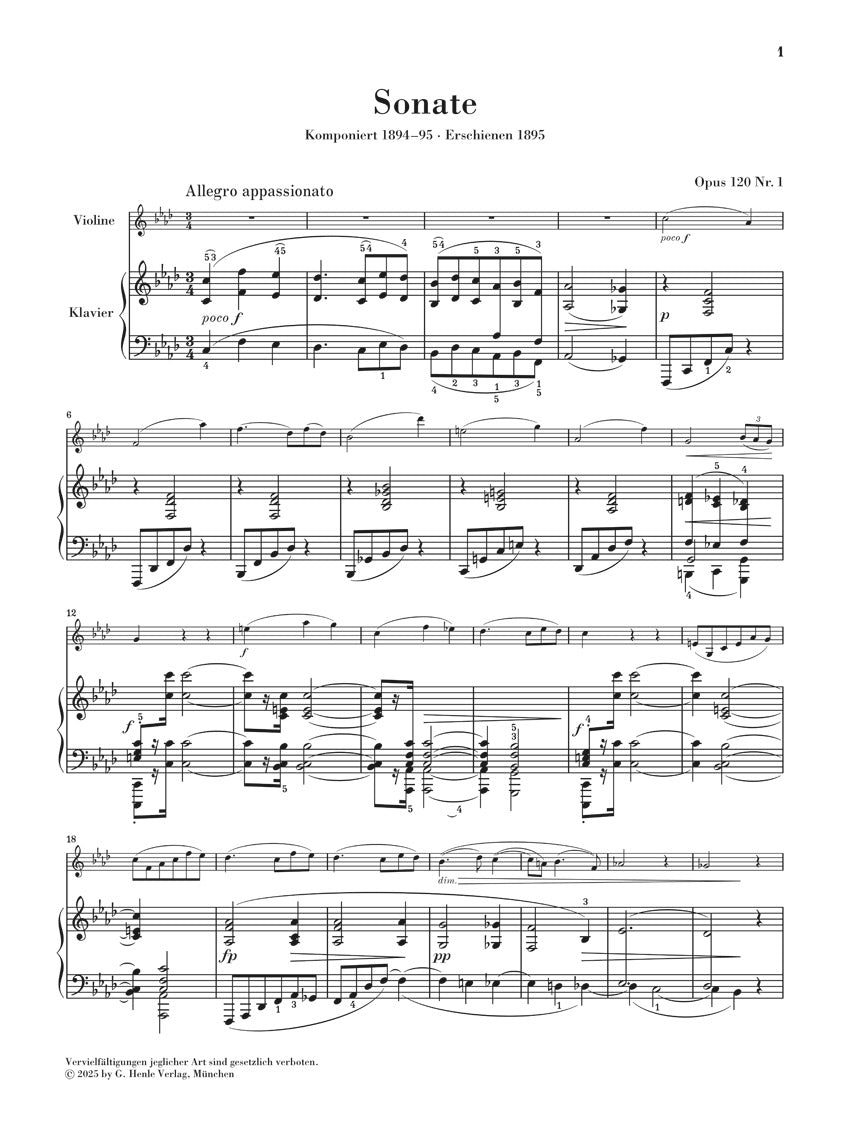 1

Sonate

Komponiert 1894–95 · Erschienen 1895

Opus 120 Nr. 1

Allegro appassionato

Violine

Klavier

poco f

poco f

p

6

12

f

f

f

18

dim.

fp

pp

Vervielfältigungen jeglicher Art sind gesetzlich verboten.
© 2025 by G. Henle Verlag, München